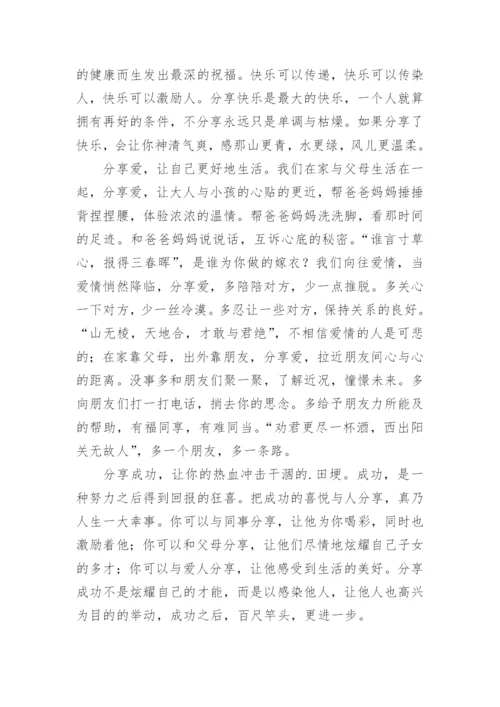 的健康而生发出最深的祝福。快乐可以传递，快乐可以传染人，快乐可以激励人。分享快乐是最大的快乐，一个人就算拥有再好的条件，不分享永远只是单调与枯燥。如果分享了快乐，会让你神清气爽，感那山更青，水更绿，风儿更温柔。

分享爱，让自己更好地生活。我们在家与父母生活在一起，分享爱，让大人与小孩的心贴的更近，帮爸爸妈妈捶捶背捏捏腰，体验浓浓的温情。帮爸爸妈妈洗洗脚，看那时间的足迹。和爸爸妈妈说说话，互诉心底的秘密。“谁言寸草心，报得三春晖”，是谁为你做的嫁衣？我们向往爱情，当爱情悄然降临，分享爱，多陪陪对方，少一点推脱。多关心一下对方，少一丝冷漠。多忍让一些对方，保持关系的良好。“山无棱，天地合，才敢与君绝”，不相信爱情的人是可悲的；在家靠父母，出外靠朋友，分享爱，拉近朋友间心与心的距离。没事多和朋友们聚一聚，了解近况，憧憬未来。多向朋友们打一打电话，捎去你的思念。多给予朋友力所能及的帮助，有福同享，有难同当。“劝君更尽一杯酒，西出阳关无故人”，多一个朋友，多一条路。

分享成功，让你的热血冲击干涸的.田埂。成功，是一种努力之后得到回报的狂喜。把成功的喜悦与人分享，真乃人生一大幸事。你可以与同事分享，让他为你喝彩，同时也激励着他；你可以和父母分享，让他们尽情地炫耀自己子女的多才；你可以与爱人分享，让他感受到生活的美好。分享成功不是炫耀自己的才能，而是以感染他人，让他人也高兴为目的的举动，成功之后，百尺竿头，更进一步。